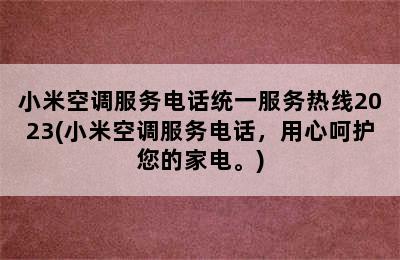 小米空调服务电话统一服务热线2023(小米空调服务电话，用心呵护您的家电。)